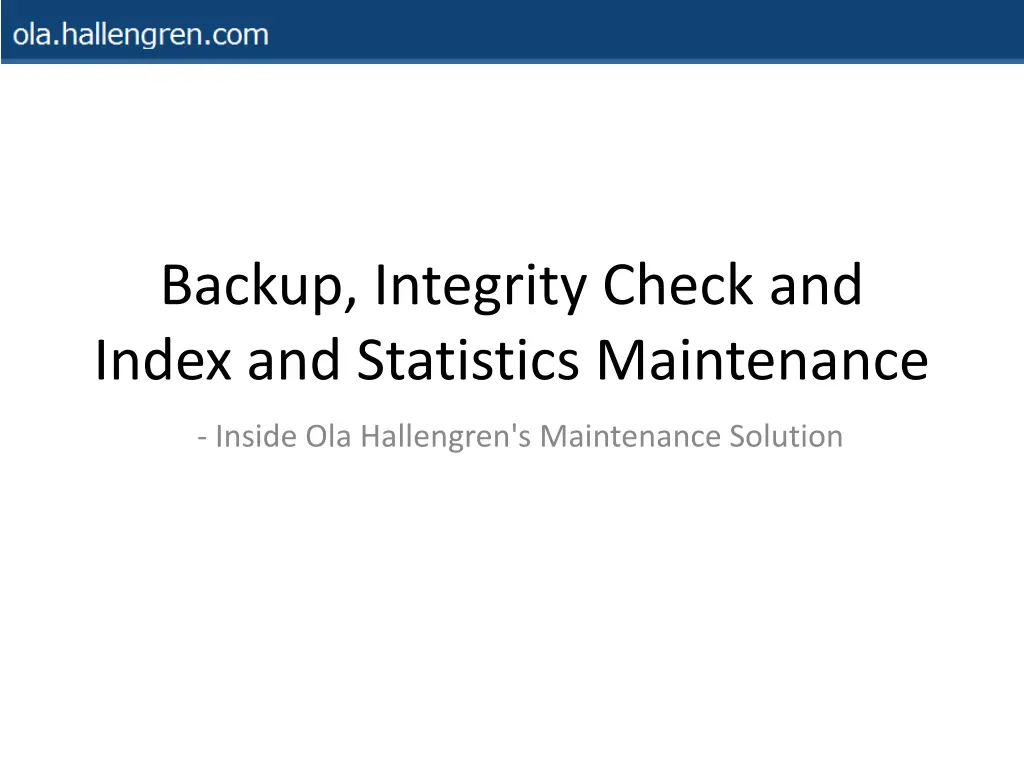 ola.hallengren.com

Backup, Integrity Check and Index and Statistics Maintenance

- Inside Ola Hallengren's Maintenance Solution